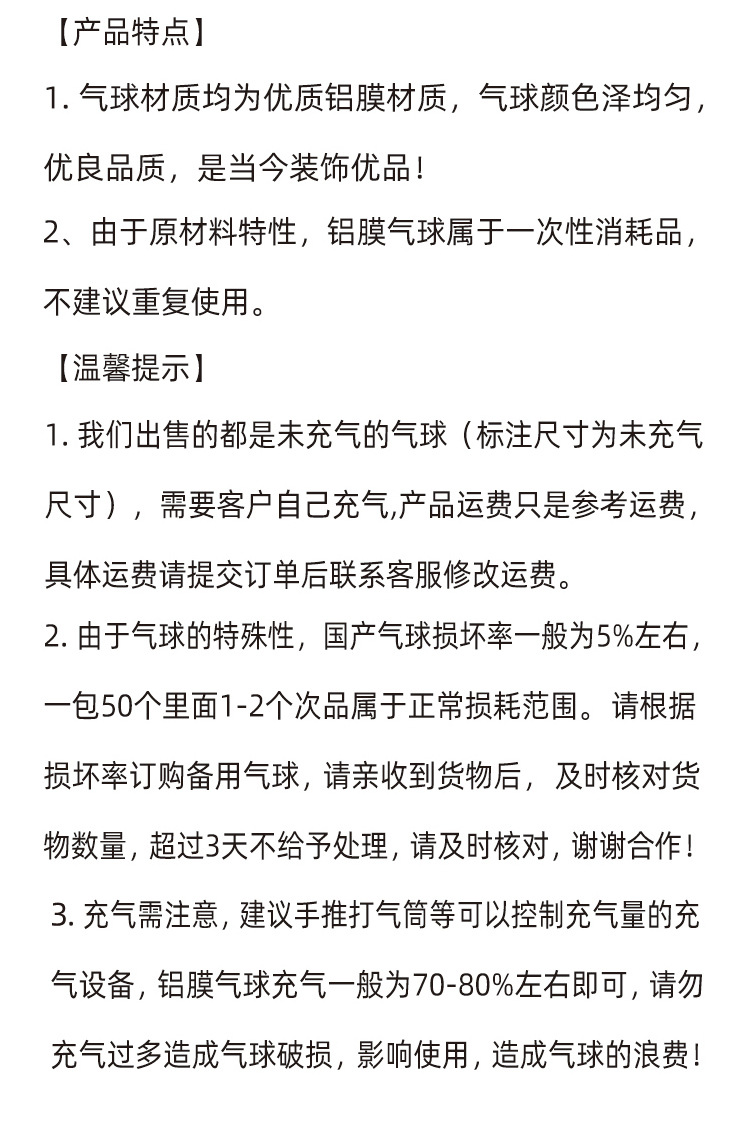 【产品特点】

1.气球材质均为优质铝膜材质，气球颜色泽均匀，优良品质，是当今装饰优品！

2、由于原材料特性，铝膜气球属于一次性消耗品，不建议重复使用。

【温馨提示】

1.我们出售的都是未充气的气球（标注尺寸为未充气尺寸），需要客户自己充气,产品运费只是参考运费，具体运费请提交订单后联系客服修改运费。

2.由于气球的特殊性，国产气球损坏率一般为5%左右，一包50个里面1-2个次品属于正常损耗范围。请根据损坏率订购备用气球，请亲收到货物后，及时核对货物数量，超过3天不给予处理，请及时核对，谢谢合作！

3.充气需注意，建议手推打气筒等可以控制充气量的充气设备，铝膜气球充气一般为70-80%左右即可，请勿充气过多造成气球破损，影响使用，造成气球的浪费！